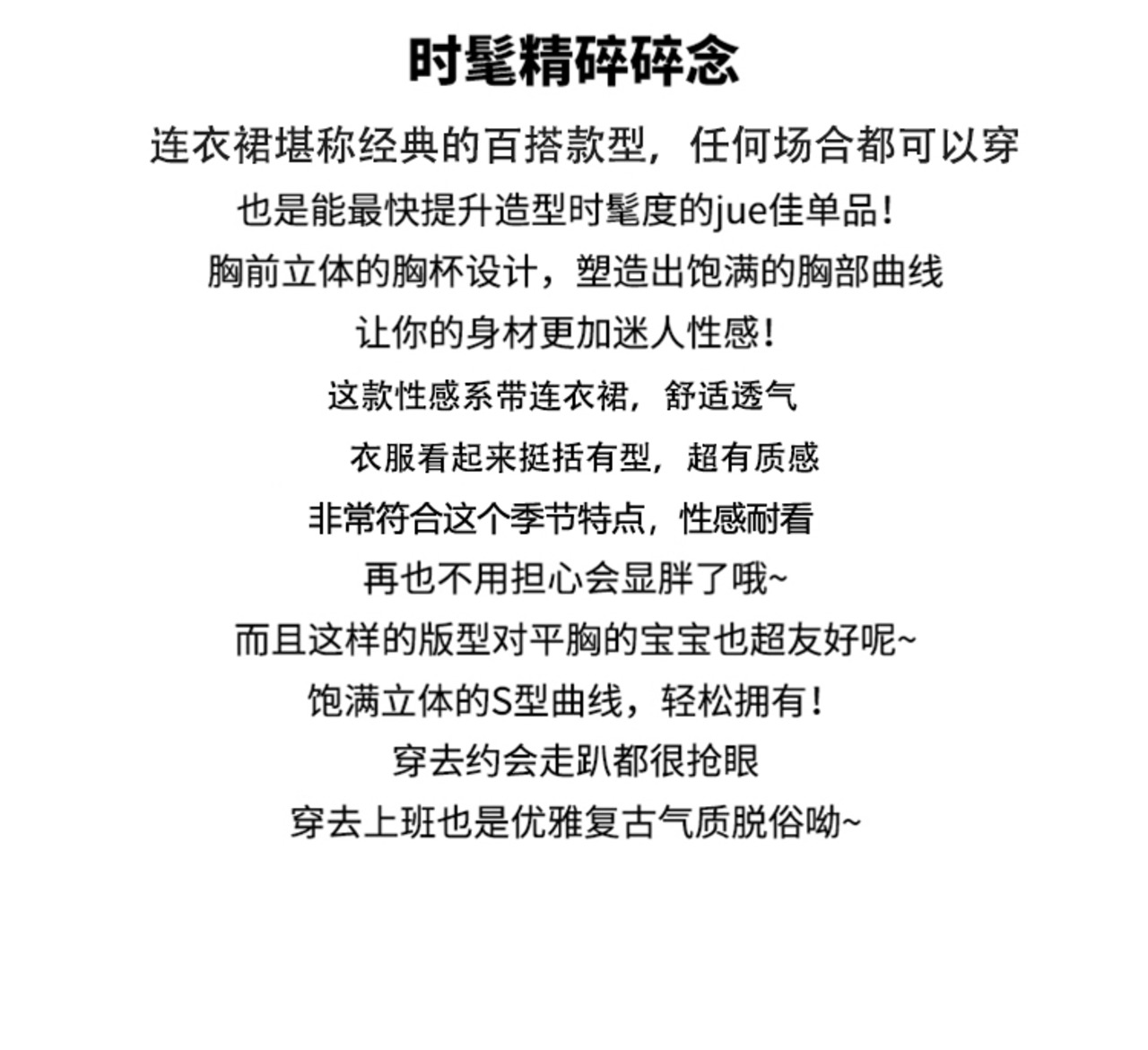 时髦精碎碎念

连衣裙堪称经典的百搭款型，任何场合都可以穿

也是能最快提升造型时髦度的jue佳单品！

胸前立体的胸杯设计，塑造出饱满的胸部曲线

让你的身材更加迷人性感！

这款性感系带连衣裙，舒适透气

衣服看起来挺括有型，超有质感

非常符合这个季节特点，性感耐看

再也不用担心会显胖了哦~

而且这样的版型对平胸的宝宝也超友好呢~

饱满立体的S型曲线，轻松拥有！

穿去约会走趴都很抢眼

穿去上班也是优雅复古气质脱俗呦~